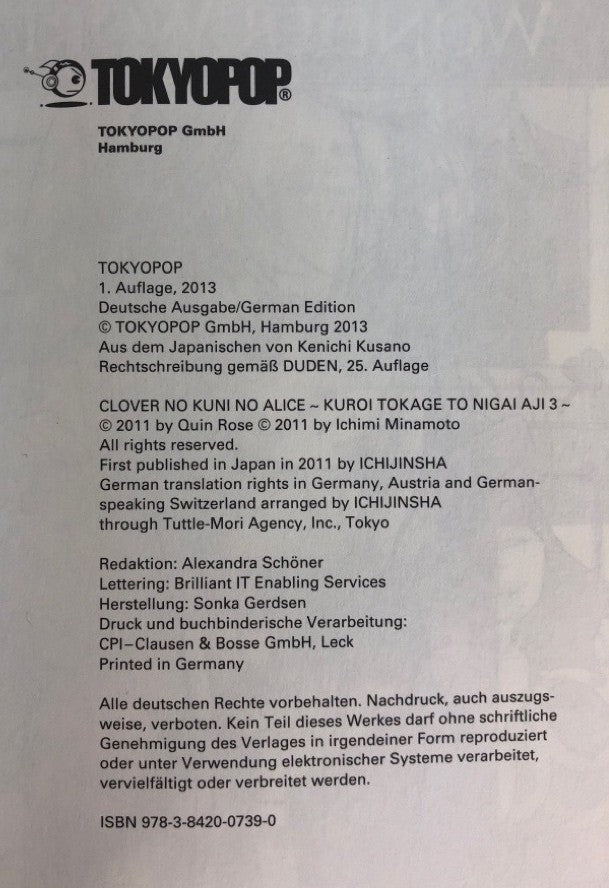 TOKYOPOP®

TOKYOPOP GmbH
Hamburg

TOKYOPOP
1. Auflage, 2013
Deutsche Ausgabe/German Edition
© TOKYOPOP GmbH, Hamburg 2013
Aus dem Japanischen von Kenichi Kusano
Rechtschreibung gemäß DUDEN, 25. Auflage

CLOVER NO KUNI NO ALICE ~ KUROI TOKAGE TO NIGAI AJI 3 ~
© 2011 by Quin Rose © 2011 by Ichimi Minamoto
All rights reserved.
First published in Japan in 2011 by ICHIJINSHA
German translation rights in Germany, Austria and German-speaking Switzerland arranged by ICHIJINSHA
through Tuttle-Mori Agency, Inc., Tokyo

Redaktion: Alexandra Schöner
Lettering: Brilliant IT Enabling Services
Herstellung: Sonka Gerdsen
Druck und buchbinderische Verarbeitung:
CPI–Clausen & Bosse GmbH, Leck
Printed in Germany

Alle deutschen Rechte vorbehalten. Nachdruck, auch auszugsweise, verboten. Kein Teil dieses Werkes darf ohne schriftliche Genehmigung des Verlages in irgendeiner Form reproduziert oder unter Verwendung elektronischer Systeme verarbeitet, vervielfältigt oder verbreitet werden.

ISBN 978-3-8420-0739-0